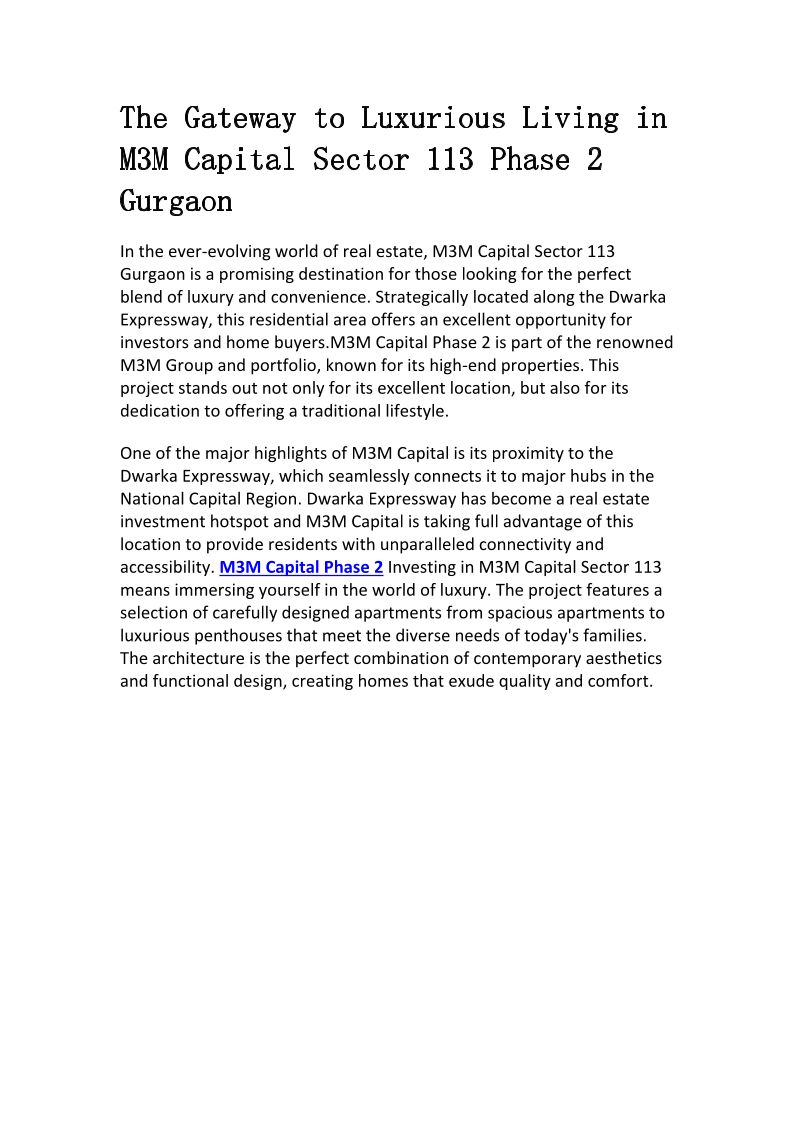 The Gateway to Luxurious Living in M3M Capital Sector 113 Phase 2 Gurgaon

In the ever-evolving world of real estate, M3M Capital Sector 113 Gurgaon is a promising destination for those looking for the perfect blend of luxury and convenience. Strategically located along the Dwarka Expressway, this residential area offers an excellent opportunity for investors and home buyers.M3M Capital Phase 2 is part of the renowned M3M Group and portfolio, known for its high-end properties. This project stands out not only for its excellent location, but also for its dedication to offering a traditional lifestyle.

One of the major highlights of M3M Capital is its proximity to the Dwarka Expressway, which seamlessly connects it to major hubs in the National Capital Region. Dwarka Expressway has become a real estate investment hotspot and M3M Capital is taking full advantage of this location to provide residents with unparalleled connectivity and accessibility. M3M Capital Phase 2 Investing in M3M Capital Sector 113 means immersing yourself in the world of luxury. The project features a selection of carefully designed apartments from spacious apartments to luxurious penthouses that meet the diverse needs of today's families. The architecture is the perfect combination of contemporary aesthetics and functional design, creating homes that exude quality and comfort.